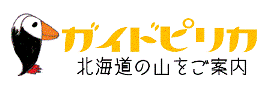 ガイドピリカ
北海道の山をご案内